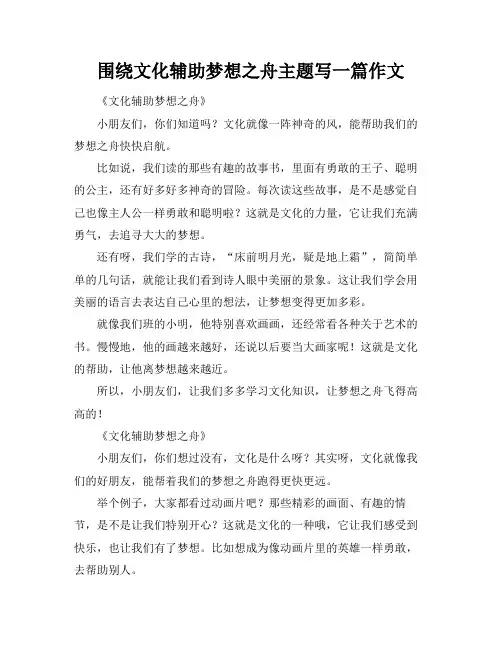 围绕文化辅助梦想之舟主题写一篇作文

《文化辅助梦想之舟》

小朋友们，你们知道吗？文化就像一阵神奇的风，能帮助我们的梦想之舟快快启航。

比如说，我们读的那些有趣的故事书，里面有勇敢的王子、聪明的公主，还有好多好多神奇的冒险。每次读这些故事，是不是感觉自己也像主人公一样勇敢和聪明啦？这就是文化的力量，它让我们充满勇气，去追寻大大的梦想。

还有呀，我们学的古诗，“床前明月光，疑是地上霜”，简简单单的几句话，就能让我们看到诗人眼中美丽的景象。这让我们学会用美丽的语言去表达自己心里的想法，让梦想变得更加多彩。

就像我们班的小明，他特别喜欢画画，还经常看各种关于艺术的书。慢慢地，他的画越来越好，还说以后要当大画家呢！这就是文化的帮助，让他离梦想越来越近。

所以，小朋友们，让我们多多学习文化知识，让梦想之舟飞得高高的！

《文化辅助梦想之舟》

小朋友们，你们想过没有，文化是什么呀？其实呀，文化就像我们的好朋友，能帮着我们的梦想之舟跑得更快更远。

举个例子，大家都看过动画片吧？那些精彩的画面、有趣的情节，是不是让我们特别开心？这就是文化的一种哦，它让我们感受到快乐，也让我们有了梦想。比如想成为像动画片里的英雄一样勇敢，去帮助别人。